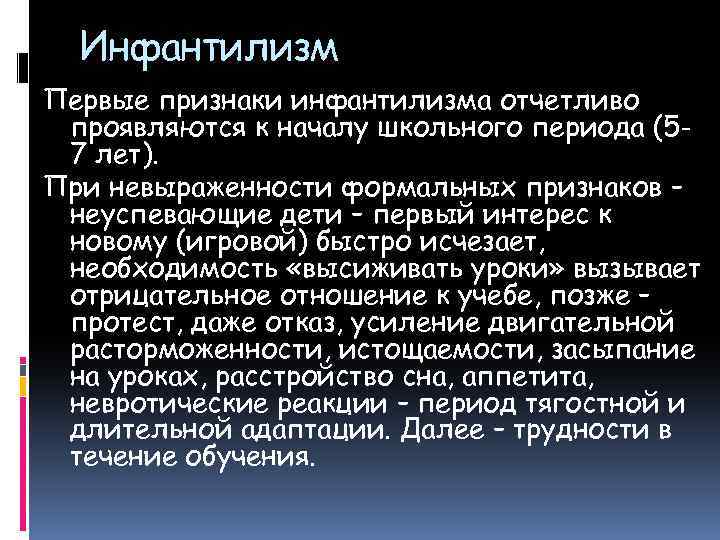 Инфантилизм

Первые признаки инфантилизма отчетливо проявляются к началу школьного периода (5-7 лет).

При невыраженности формальных признаков – неуспевающие дети – первый интерес к новому (игровой) быстро исчезает, необходимость «высиживать уроки» вызывает отрицательное отношение к учебе, позже – протест, даже отказ, усиление двигательной расторможенности, истощаемости, засыпание на уроках, расстройство сна, аппетита, невротические реакции – период тягостной и длительной адаптации. Далее – трудности в течение обучения.